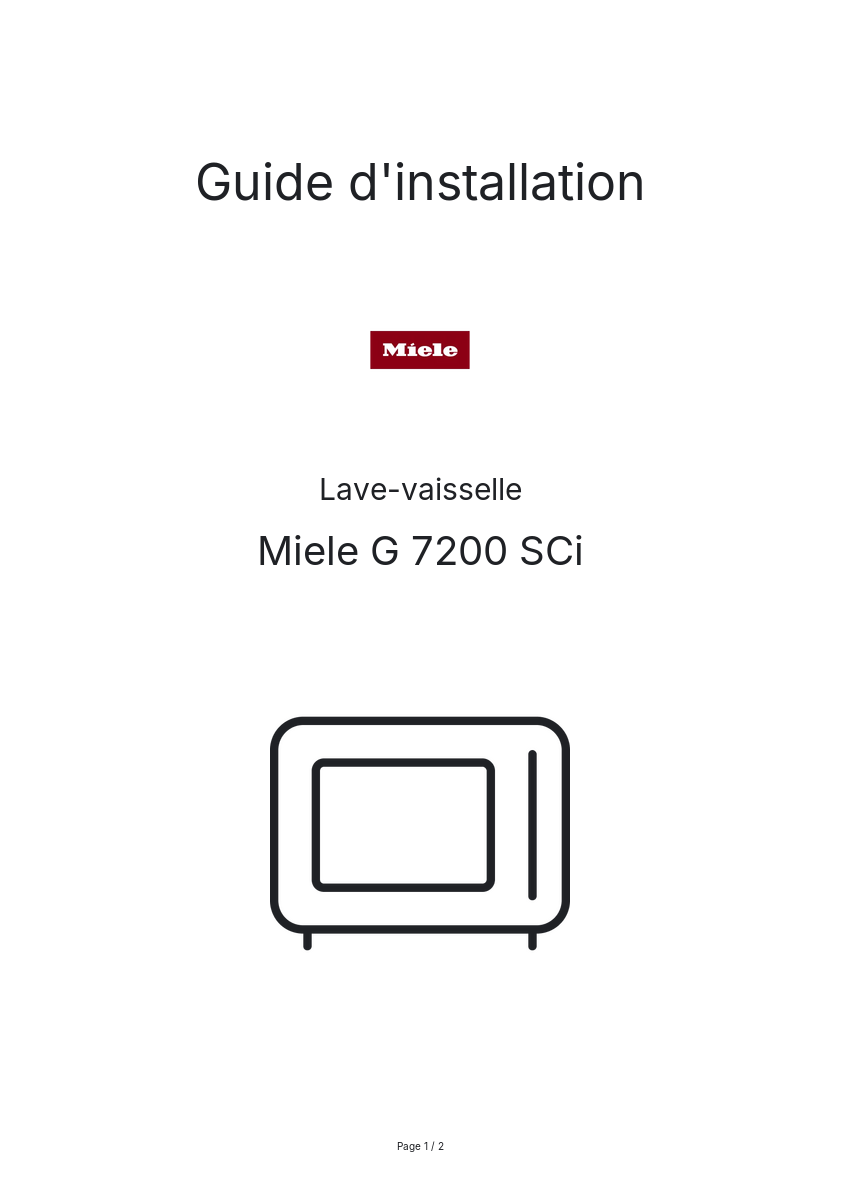 Guide d'installation

Miele

Lave-vaisselle

Miele G 7200 SCi

Page 1 / 2